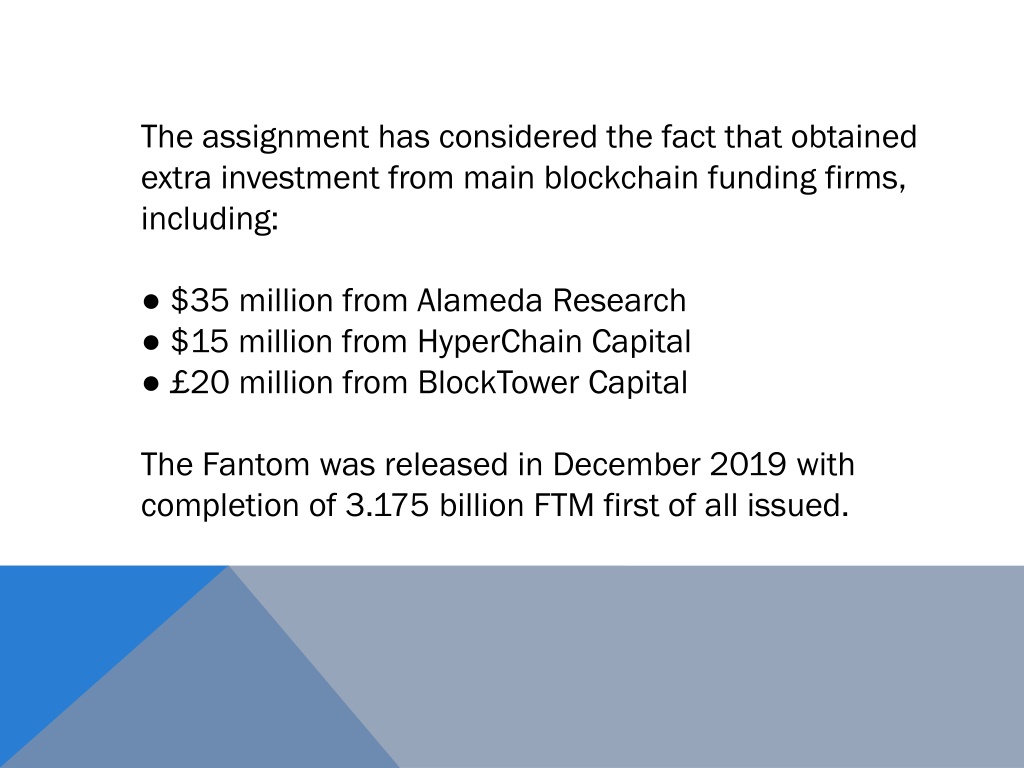 The assignment has considered the fact that obtained extra investment from main blockchain funding firms, including:

● \$35 million from Alameda Research
● \$15 million from HyperChain Capital
● £20 million from BlockTower Capital

The Fantom was released in December 2019 with completion of 3.175 billion FTM first of all issued.